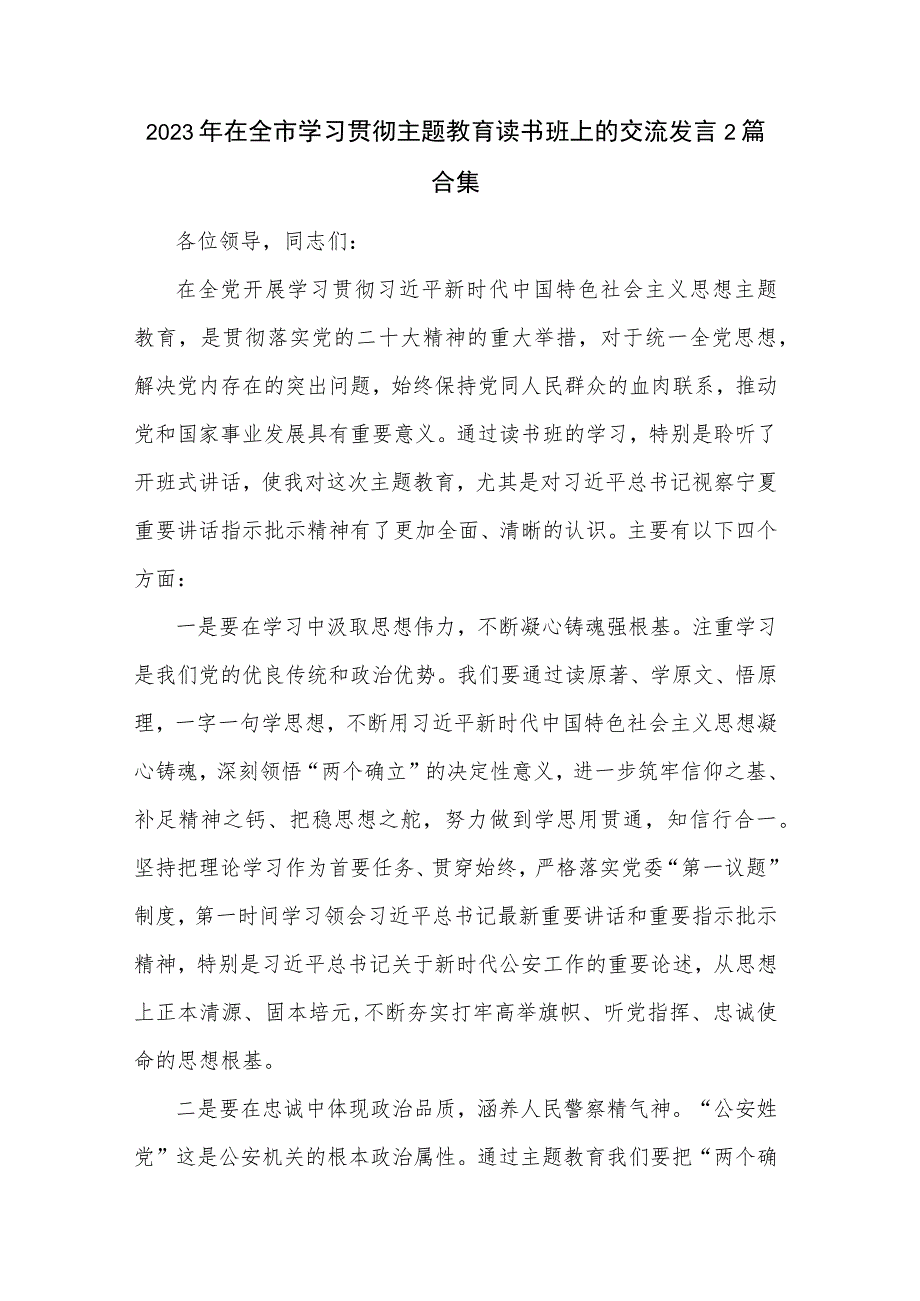 2023年在全市学习贯彻主题教育读书班上的交流发言2篇合集

各位领导，同志们：

在全党开展学习贯彻习近平新时代中国特色社会主义思想主题教育，是贯彻落实党的二十大精神的重大举措，对于统一全党思想，解决党内存在的突出问题，始终保持党同人民群众的血肉联系，推动党和国家事业发展具有重要意义。通过读书班的学习，特别是聆听了开班式讲话，使我对这次主题教育，尤其是对习近平总书记视察宁夏重要讲话指示批示精神有了更加全面、清晰的认识。主要有以下四个方面：

一是要在学习中汲取思想伟力，不断凝心铸魂强根基。注重学习是我们党的优良传统和政治优势。我们要通过读原著、学原文、悟原理，一字一句学思想，不断用习近平新时代中国特色社会主义思想凝心铸魂，深刻领悟“两个确立”的决定性意义，进一步筑牢信仰之基、补足精神之钙、把稳思想之舵，努力做到学思用贯通，知信行合一。坚持把理论学习作为首要任务、贯穿始终，严格落实党委“第一议题”制度，第一时间学习领会习近平总书记最新重要讲话和重要指示批示精神，特别是习近平总书记关于新时代公安工作的重要论述，从思想上正本清源、固本培元，不断夯实打牢高举旗帜、听党指挥、忠诚使命的思想根基。

二是要在忠诚中体现政治品质，涵养人民警察精气神。“公安姓党”这是公安机关的根本政治属性。通过主题教育我们要把“两个确